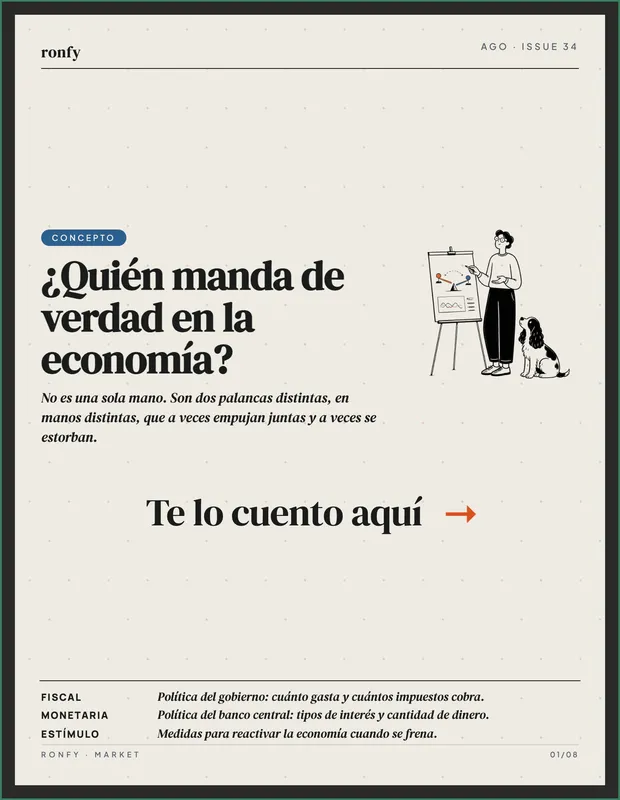 ronfy

AGO · ISSUE 34

CONCEPTO

¿Quién manda de verdad en la economía?

No es una sola mano. Son dos palancas distintas, en manos distintas, que a veces empujan juntas y a veces se estorban.

Te lo cuento aquí →

FISCAL Política del gobierno: cuánto gasta y cuántos impuestos cobra.
MONETARIA Política del banco central: tipos de interés y cantidad de dinero.
ESTÍMULO Medidas para reactivar la economía cuando se frena.

RONFY · MARKET

01/08